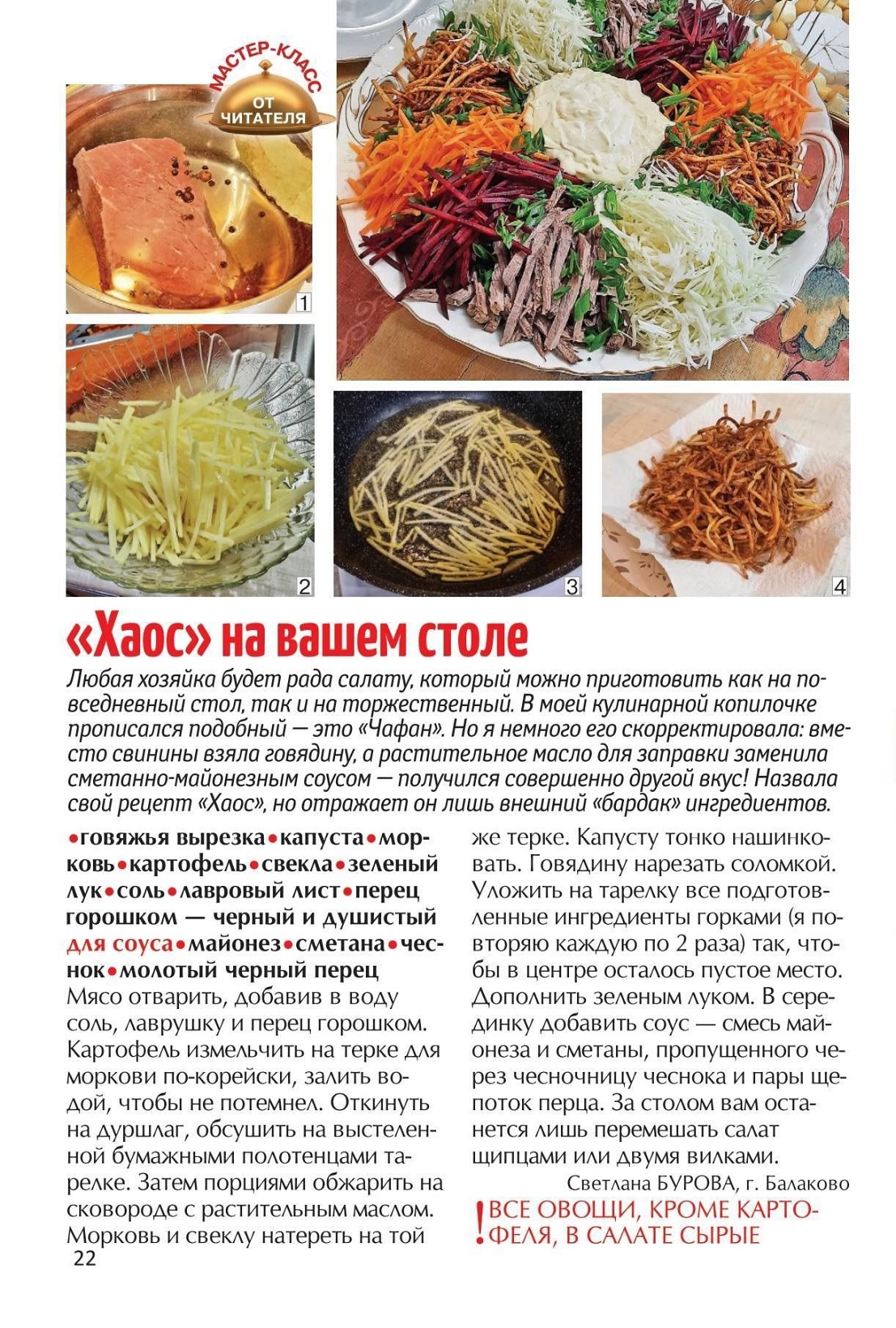 МАСТЕР-КЛАСС ОТ ЧИТАТЕЛЯ

1

2

3

4

«Хаос» на вашем столе

Любая хозяйка будет рада салату, который можно приготовить как на повседневный стол, так и на торжественный. В моей кулинарной копилочке прописался подобный — это «Чафан». Но я немного его скорректировала: вместо свинины взяла говядину, а растительное масло для заправки заменила сметанно-майонезным соусом — получился совершенно другой вкус! Назвала свой рецепт «Хаос», но отражает он лишь внешний «бардак» ингредиентов.

•говяжья вырезка•капуста•морковь•картофель•свекла•зеленый лук•соль•лавровый лист•перец горошком — черный и душистый для соуса•майонез•сметана•чеснок•молотый черный перец

Мясо отварить, добавив в воду соль, лаврушку и перец горошком. Картофель измельчить на терке для моркови по-корейски, залить водой, чтобы не потемнел. Откинуть на дуршлаг, обсушить на выстеленной бумажными полотенцами тарелке. Затем порциями обжарить на сковороде с растительным маслом. Морковь и свеклу натереть на той же терке. Капусту тонко нашинковать. Говядину нарезать соломкой. Уложить на тарелку все подготовленные ингредиенты горками (я повторяю каждую по 2 раза) так, чтобы в центре осталось пустое место. Дополнить зеленым луком. В серединку добавить соус — смесь майонеза и сметаны, пропущенного через чесночницу чеснока и пары щепоток перца. За столом вам останется лишь перемешать салат щипцами или двумя вилками.

Светлана БУРОВА, г. Балаково

! ВСЕ ОВОЩИ, КРОМЕ КАРТОФЕЛЯ, В САЛАТЕ СЫРЫЕ

22